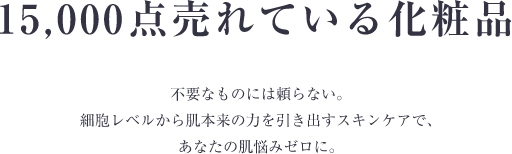 15,000点売れている化粧品

不要なものには頼らない。
細胞レベルから肌本来の力を引き出すスキンケアで、
あなたの肌悩みゼロに。